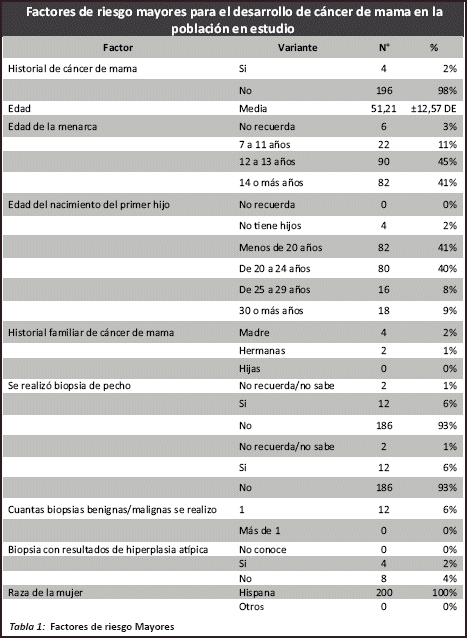 Factores de riesgo mayores para el desarrollo de cáncer de mama en la población en estudio

| Factor | Variante | N° | % |
|---|---|---|---|
| Historial de cáncer de mama | Si | 4 | 2% |
| | No | 196 | 98% |
| Edad | Media | 51,21 | ±12,57 DE |
| Edad de la menarca | No recuerda | 6 | 3% |
| | 7 a 11 años | 22 | 11% |
| | 12 a 13 años | 90 | 45% |
| | 14 o más años | 82 | 41% |
| Edad del nacimiento del primer hijo | No recuerda | 0 | 0% |
| | No tiene hijos | 4 | 2% |
| | Menos de 20 años | 82 | 41% |
| | De 20 a 24 años | 80 | 40% |
| | De 25 a 29 años | 16 | 8% |
| | 30 o más años | 18 | 9% |
| Historial familiar de cáncer de mama | Madre | 4 | 2% |
| | Hermanas | 2 | 1% |
| | Hijas | 0 | 0% |
| Se realizó biopsia de pecho | No recuerda/no sabe | 2 | 1% |
| | Si | 12 | 6% |
| | No | 186 | 93% |
| | No recuerda/no sabe | 2 | 1% |
| | Si | 12 | 6% |
| | No | 186 | 93% |
| Cuantas biopsias benignas/malignas se realizo | 1 | 12 | 6% |
| | Más de 1 | 0 | 0% |
| Biopsia con resultados de hiperplasia atípica | No conoce | 0 | 0% |
| | Si | 4 | 2% |
| | No | 8 | 4% |
| Raza de la mujer | Hispana | 200 | 100% |
| | Otros | 0 | 0% |

Tabla 1: Factores de riesgo Mayores